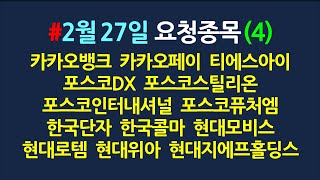 #2월 27일 요청종목 (4)

카카오뱅크 카카오페이 티에스아이
포스코DX 포스코스틸리온
포스코인터내셔널 포스코퓨처엠
한국단자 한국콜마 현대모비스
현대로템 현대위아 현대지에프홀딩스